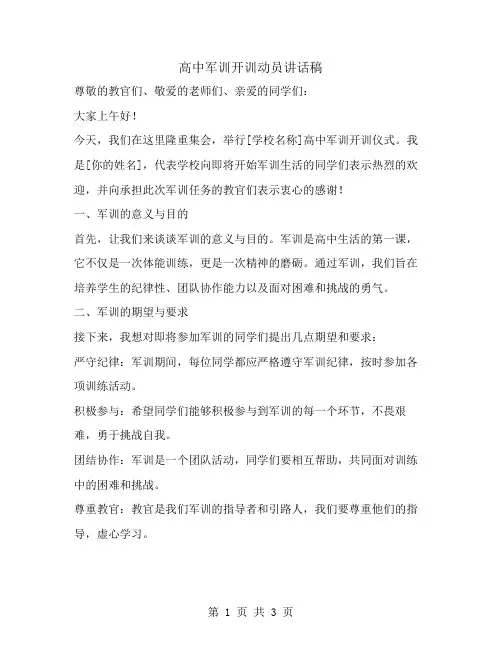 高中军训开训动员讲话稿

尊敬的教官们、敬爱的老师们、亲爱的同学们：

大家上午好！

今天，我们在这里隆重集会，举行[学校名称]高中军训开训仪式。我是[你的姓名]，代表学校向即将开始军训生活的同学们表示热烈的欢迎，并向承担此次军训任务的教官们表示衷心的感谢！

一、军训的意义与目的

首先，让我们来谈谈军训的意义与目的。军训是高中生活的第一课，它不仅是一次体能训练，更是一次精神的磨砺。通过军训，我们旨在培养学生的纪律性、团队协作能力以及面对困难和挑战的勇气。

二、军训的期望与要求

接下来，我想对即将参加军训的同学们提出几点期望和要求：

严守纪律：军训期间，每位同学都应严格遵守军训纪律，按时参加各项训练活动。

积极参与：希望同学们能够积极参与到军训的每一个环节，不畏艰难，勇于挑战自我。

团结协作：军训是一个团队活动，同学们要相互帮助，共同面对训练中的困难和挑战。

尊重教官：教官是我们军训的指导者和引路人，我们要尊重他们的指导，虚心学习。

第 1 页 共 3 页